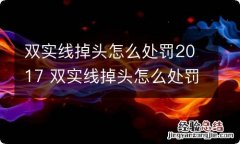 双实线掉头怎么处罚2017 双实线掉头怎么处罚

经验总结
jingyanzongjie.com